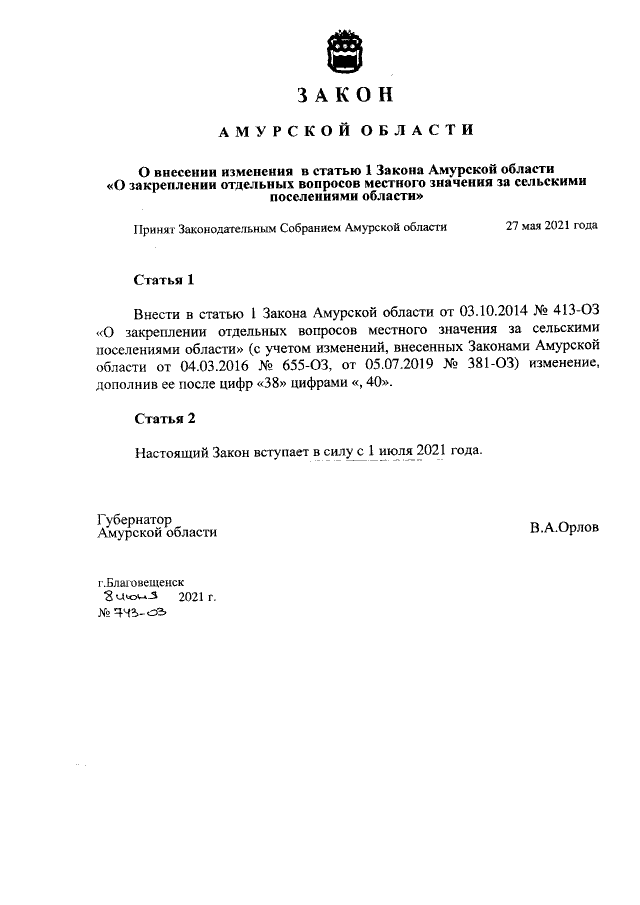 ЗАКОН

АМУРСКОЙ ОБЛАСТИ

О внесении изменения в статью 1 Закона Амурской области «О закреплении отдельных вопросов местного значения за сельскими поселениями области»

Принят Законодательным Собранием Амурской области 27 мая 2021 года

Статья 1

Внести в статью 1 Закона Амурской области от 03.10.2014 № 413-ОЗ «О закреплении отдельных вопросов местного значения за сельскими поселениями области» (с учетом изменений, внесенных Законами Амурской области от 04.03.2016 № 655-ОЗ, от 05.07.2019 № 381-ОЗ) изменение, дополнив ее после цифр «38» цифрами «, 40».

Статья 2

Настоящий Закон вступает в силу с 1 июля 2021 года.

Губернатор
Амурской области

В.А.Орлов

г.Благовещенск
8 июня 2021 г.
№ 743-ОЗ